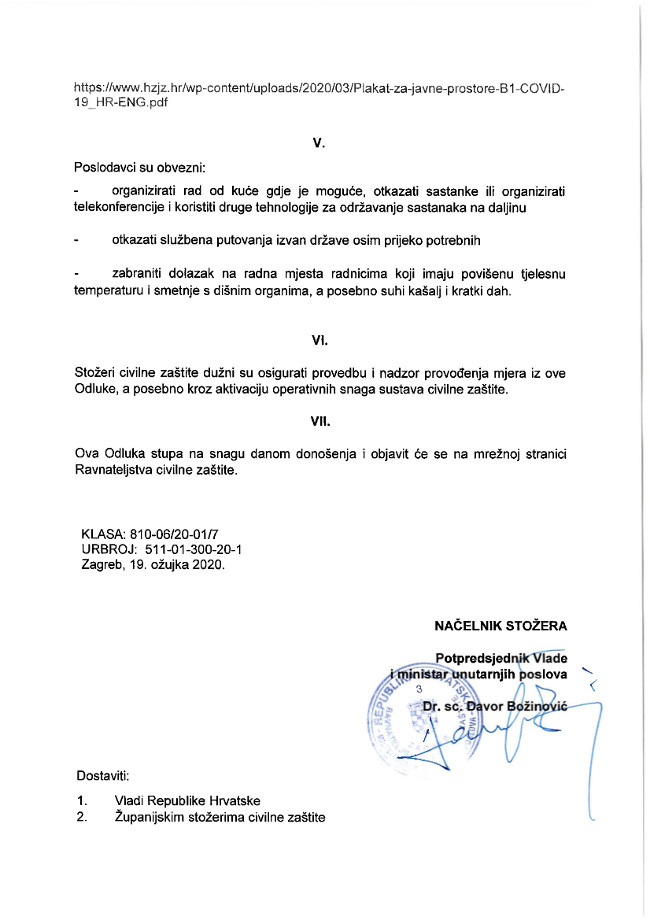 https://www.hzjz.hr/wp-content/uploads/2020/03/Plakat-za-javne-prostore-B1-COVID-19_HR-ENG.pdf

V.

Poslodavci su obvezni:

- organizirati rad od kuće gdje je moguće, otkazati sastanke ili organizirati telekonferencije i koristiti druge tehnologije za održavanje sastanaka na daljinu

- otkazati službena putovanja izvan države osim prijeko potrebnih

- zabraniti dolazak na radna mjesta radnicima koji imaju povišenu tjelesnu temperaturu i smetnje s dišnim organima, a posebno suhi kašalj i kratki dah.

VI.

Stožeri civilne zaštite dužni su osigurati provedbu i nadzor provođenja mjera iz ove Odluke, a posebno kroz aktivaciju operativnih snaga sustava civilne zaštite.

VII.

Ova Odluka stupa na snagu danom donošenja i objavit će se na mrežnoj stranici Ravnateljstva civilne zaštite.

KLASA: 810-06/20-01/7
URBROJ: 511-01-300-20-1
Zagreb, 19. ožujka 2020.

NAČELNIK STOŽERA

Potpredsjednik Vlade
i ministar unutarnjih poslova

Dr. sc. Davor Božinović

REPUBLIKA HRVATSKA
3

Dostaviti:

1. Vladi Republike Hrvatske
2. Županijskim stožerima civilne zaštite